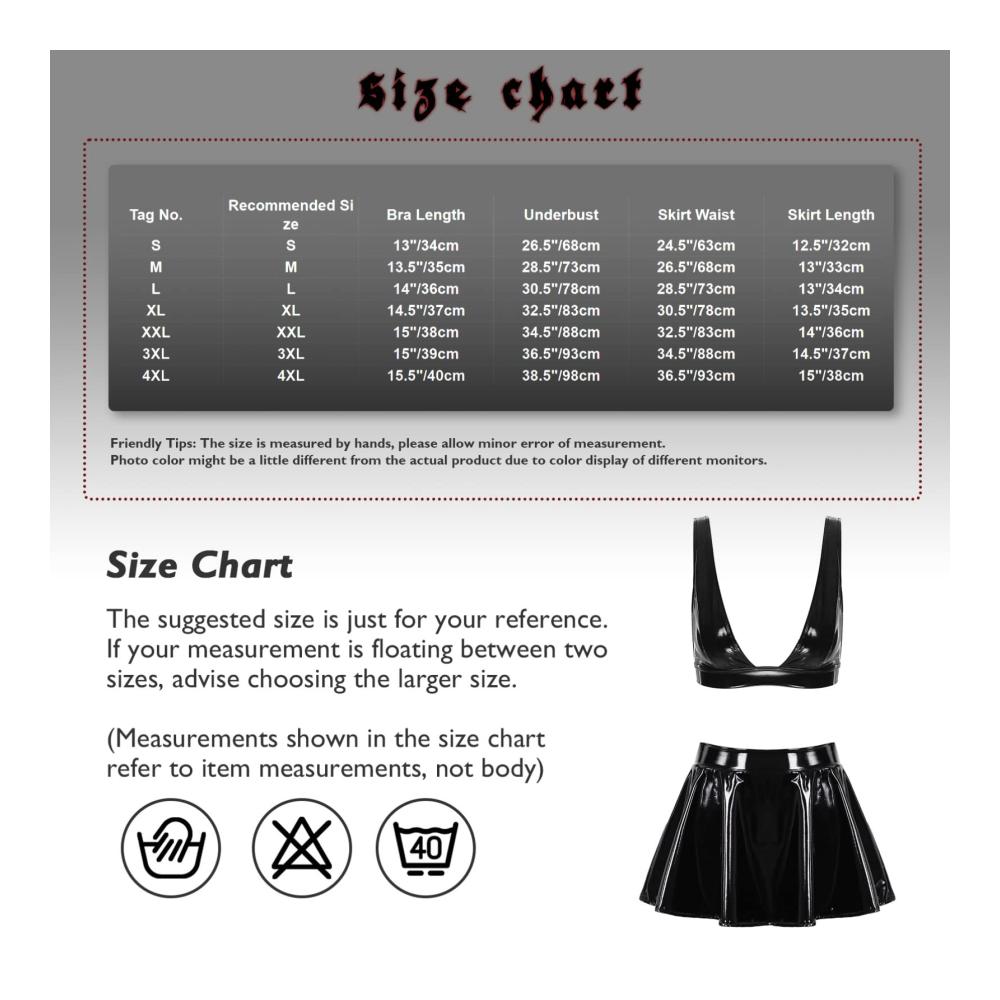 Size chart

| Tag No. | Recommended Size | Bra Length | Underbust | Skirt Waist | Skirt Length |
|---|---|---|---|---|---|
| S | S | 13"/34cm | 26.5"/68cm | 24.5"/63cm | 12.5"/32cm |
| M | M | 13.5"/35cm | 28.5"/73cm | 26.5"/68cm | 13"/33cm |
| L | L | 14"/36cm | 30.5"/78cm | 28.5"/73cm | 13"/34cm |
| XL | XL | 14.5"/37cm | 32.5"/83cm | 30.5"/78cm | 13.5"/35cm |
| XXL | XXL | 15"/38cm | 34.5"/88cm | 32.5"/83cm | 14"/36cm |
| 3XL | 3XL | 15"/39cm | 36.5"/93cm | 34.5"/88cm | 14.5"/37cm |
| 4XL | 4XL | 15.5"/40cm | 38.5"/98cm | 36.5"/93cm | 15"/38cm |

Friendly Tips: The size is measured by hands, please allow minor error of measurement.
Photo color might be a little different from the actual product due to color display of different monitors.

Size Chart

The suggested size is just for your reference. If your measurement is floating between two sizes, advise choosing the larger size.

(Measurements shown in the size chart refer to item measurements, not body)

40